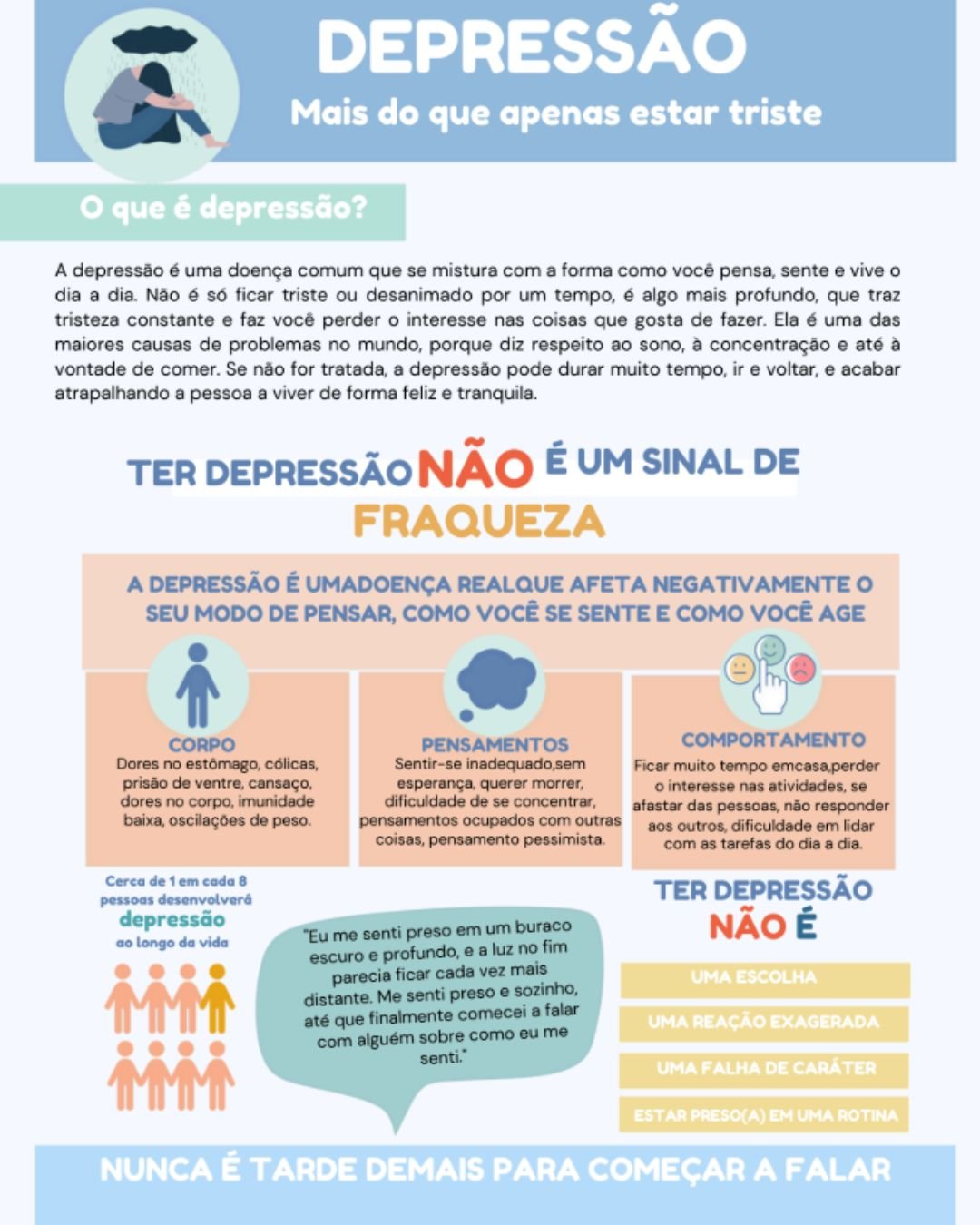 DEPRESSÃO

Mais do que apenas estar triste

O que é depressão?

A depressão é uma doença comum que se mistura com a forma como você pensa, sente e vive o dia a dia. Não é só ficar triste ou desanimado por um tempo, é algo mais profundo, que traz tristeza constante e faz você perder o interesse nas coisas que gosta de fazer. Ela é uma das maiores causas de problemas no mundo, porque diz respeito ao sono, à concentração e até à vontade de comer. Se não for tratada, a depressão pode durar muito tempo, ir e voltar, e acabar atrapalhando a pessoa a viver de forma feliz e tranquila.

TER DEPRESSÃO NÃO É UM SINAL DE FRAQUEZA

A DEPRESSÃO É UMADOENÇA REALQUE AFETA NEGATIVAMENTE O SEU MODO DE PENSAR, COMO VOCÊ SE SENTE E COMO VOCÊ AGE

CORPO
Dores no estômago, cólicas, prisão de ventre, cansaço, dores no corpo, imunidade baixa, oscilações de peso.

PENSAMENTOS
Sentir-se inadequado,sem esperança, querer morrer, dificuldade de se concentrar, pensamentos ocupados com outras coisas, pensamento pessimista.

COMPORTAMENTO
Ficar muito tempo emcasa,perder o interesse nas atividades, se afastar das pessoas, não responder aos outros, dificuldade em lidar com as tarefas do dia a dia.

Cerca de 1 em cada 8 pessoas desenvolverá depressão ao longo da vida

"Eu me senti preso em um buraco escuro e profundo, e a luz no fim parecia ficar cada vez mais distante. Me senti preso e sozinho, até que finalmente comecei a falar com alguém sobre como eu me senti."

TER DEPRESSÃO NÃO É

UMA ESCOLHA

UMA REAÇÃO EXAGERADA

UMA FALHA DE CARÁTER

ESTAR PRESO(A) EM UMA ROTINA

NUNCA É TARDE DEMAIS PARA COMEÇAR A FALAR